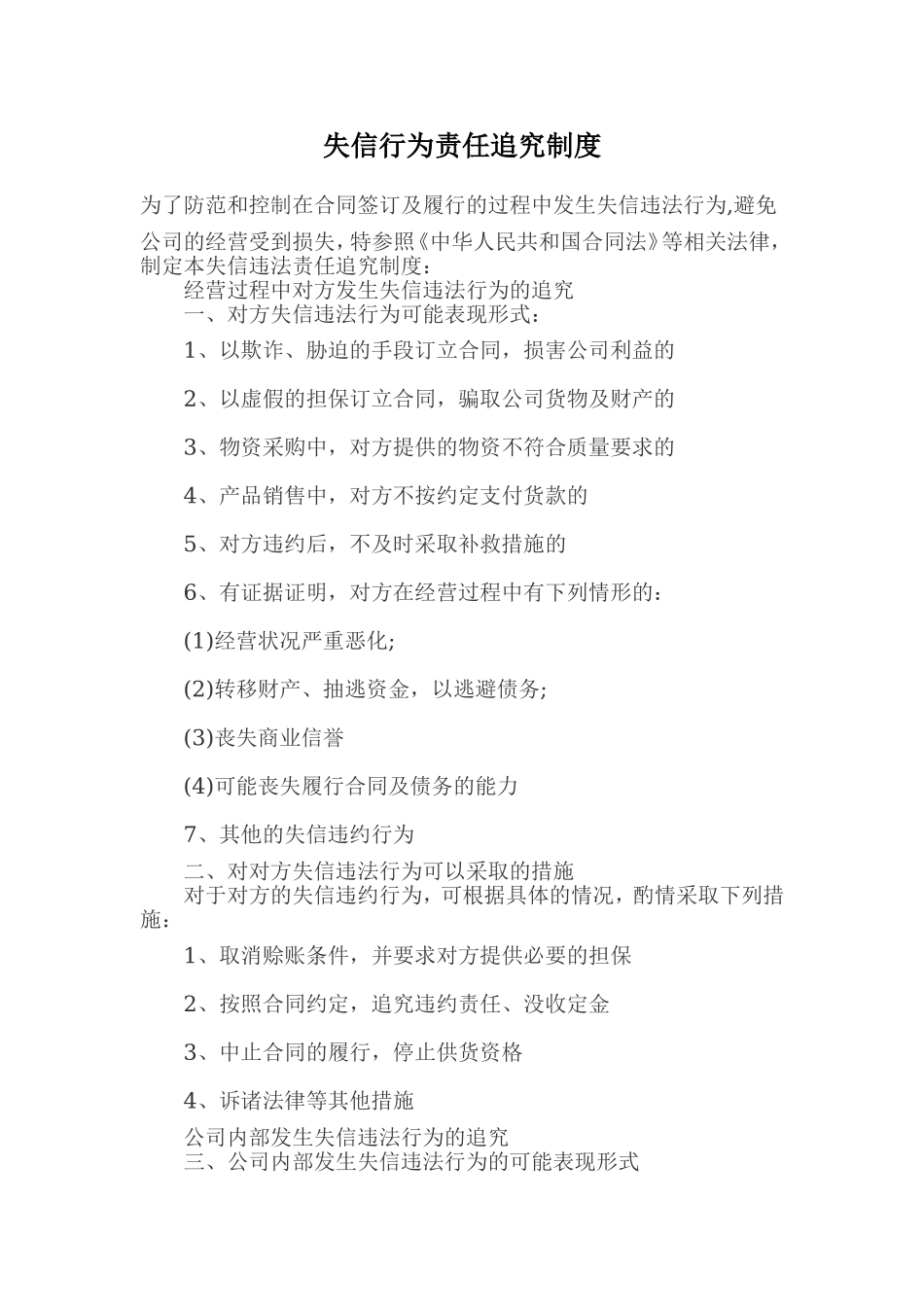 失信行为责任追究制度

为了防范和控制在合同签订及履行的过程中发生失信违法行为,避免公司的经营受到损失，特参照《中华人民共和国合同法》等相关法律，制定本失信违法责任追究制度：

经营过程中对方发生失信违法行为的追究

一、对方失信违法行为可能表现形式：

1、以欺诈、胁迫的手段订立合同，损害公司利益的

2、以虚假的担保订立合同，骗取公司货物及财产的

3、物资采购中，对方提供的物资不符合质量要求的

4、产品销售中，对方不按约定支付货款的

5、对方违约后，不及时采取补救措施的

6、有证据证明，对方在经营过程中有下列情形的：

(1)经营状况严重恶化;

(2)转移财产、抽逃资金，以逃避债务;

(3)丧失商业信誉

(4)可能丧失履行合同及债务的能力

7、其他的失信违约行为

二、对对方失信违法行为可以采取的措施

对于对方的失信违约行为，可根据具体的情况，酌情采取下列措施：

1、取消赊账条件，并要求对方提供必要的担保

2、按照合同约定，追究违约责任、没收定金

3、中止合同的履行，停止供货资格

4、诉诸法律等其他措施

公司内部发生失信违法行为的追究

三、公司内部发生失信违法行为的可能表现形式